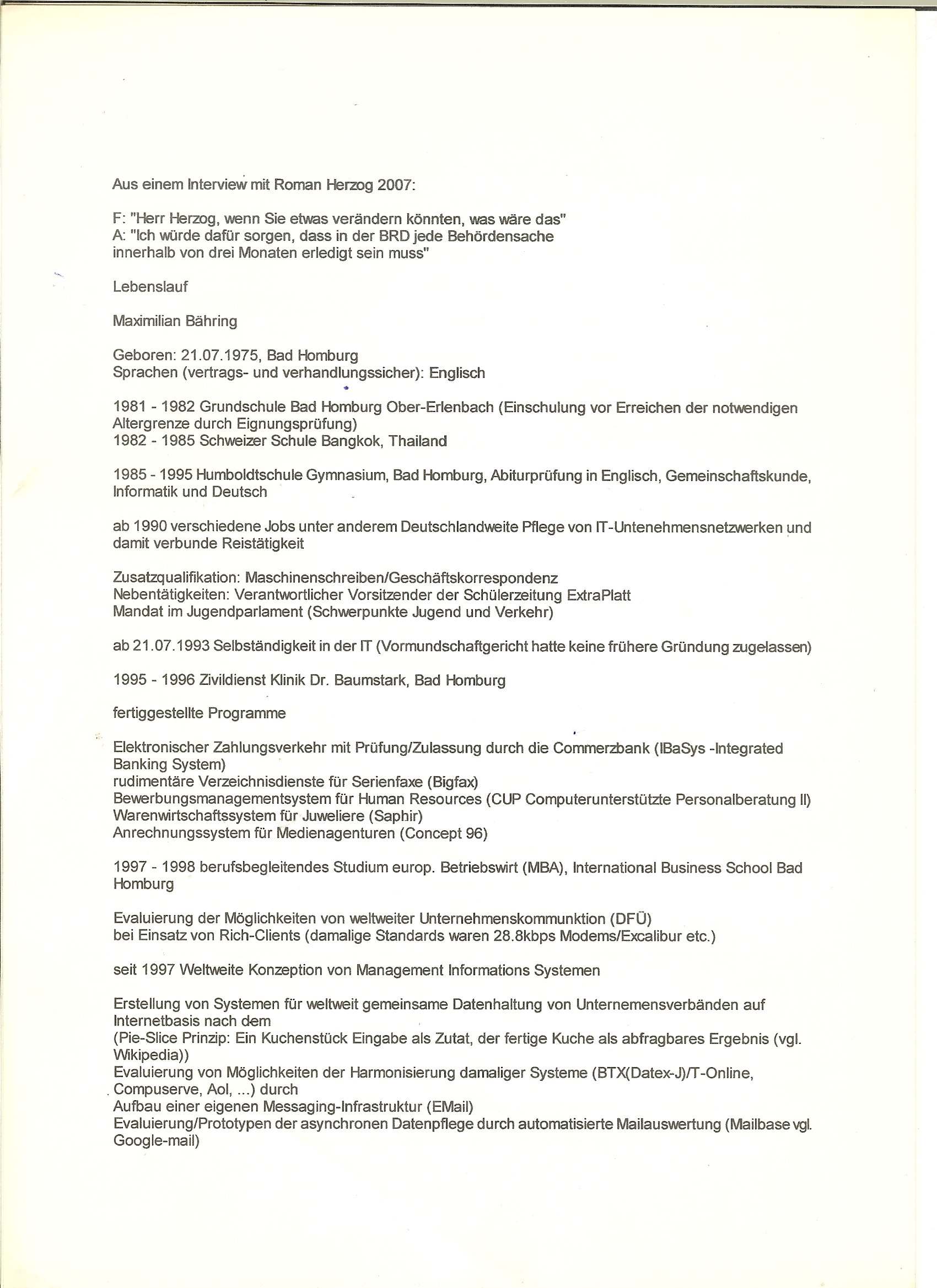 Aus einem Interview mit Roman Herzog 2007:

F: "Herr Herzog, wenn Sie etwas verändern könnten, was wäre das"
A: "Ich würde dafür sorgen, dass in der BRD jede Behördensache innerhalb von drei Monaten erledigt sein muss"

Lebenslauf

Maximilian Bähring

Geboren: 21.07.1975, Bad Homburg
Sprachen (vertrags- und verhandlungssicher): Englisch

1981 - 1982 Grundschule Bad Homburg Ober-Erlenbach (Einschulung vor Erreichen der notwendigen Altergrenze durch Eignungsprüfung)
1982 - 1985 Schweizer Schule Bangkok, Thailand

1985 - 1995 Humboldtschule Gymnasium, Bad Homburg, Abiturprüfung in Englisch, Gemeinschaftskunde, Informatik und Deutsch

ab 1990 verschiedene Jobs unter anderem Deutschlandweite Pflege von IT-Untenehmensnetzwerken und damit verbunde Reistätigkeit

Zusatzqualifikation: Maschinenschreiben/Geschäftskorrespondenz
Nebentätigkeiten: Verantwortlicher Vorsitzender der Schülerzeitung ExtraPlatt
Mandat im Jugendparlament (Schwerpunkte Jugend und Verkehr)

ab 21.07.1993 Selbständigkeit in der IT (Vormundschaftgericht hatte keine frühere Gründung zugelassen)

1995 - 1996 Zivildienst Klinik Dr. Baumstark, Bad Homburg

fertiggestellte Programme

Elektronischer Zahlungsverkehr mit Prüfung/Zulassung durch die Commerzbank (IBaSys -Integrated Banking System)
rudimentäre Verzeichnisdienste für Serienfaxe (Bigfax)
Bewerbungsmanagementsystem für Human Resources (CUP Computerunterstützte Personalberatung II)
Warenwirtschaftssystem für Juweliere (Saphir)
Anrechnungssystem für Medienagenturen (Concept 96)

1997 - 1998 berufsbegleitendes Studium europ. Betriebswirt (MBA), International Business School Bad Homburg

Evaluierung der Möglichkeiten von weltweiter Unternehmenskommunktion (DFÜ)
bei Einsatz von Rich-Clients (damalige Standards waren 28.8kbps Modems/Excalibur etc.)

seit 1997 Weltweite Konzeption von Management Informations Systemen

Erstellung von Systemen für weltweit gemeinsame Datenhaltung von Unternemensverbänden auf Internetbasis nach dem
(Pie-Slice Prinzip: Ein Kuchenstück Eingabe als Zutat, der fertige Kuche als abfragbares Ergebnis (vgl. Wikipedia))
Evaluierung von Möglichkeiten der Harmonisierung damaliger Systeme (BTX(Datex-J)/T-Online, Compuserve, Aol, ...) durch
Aufbau einer eigenen Messaging-Infrastruktur (EMail)
Evaluierung/Prototypen der asynchronen Datenpflege durch automatisierte Mailauswertung (Mailbase vgl. Google-mail)